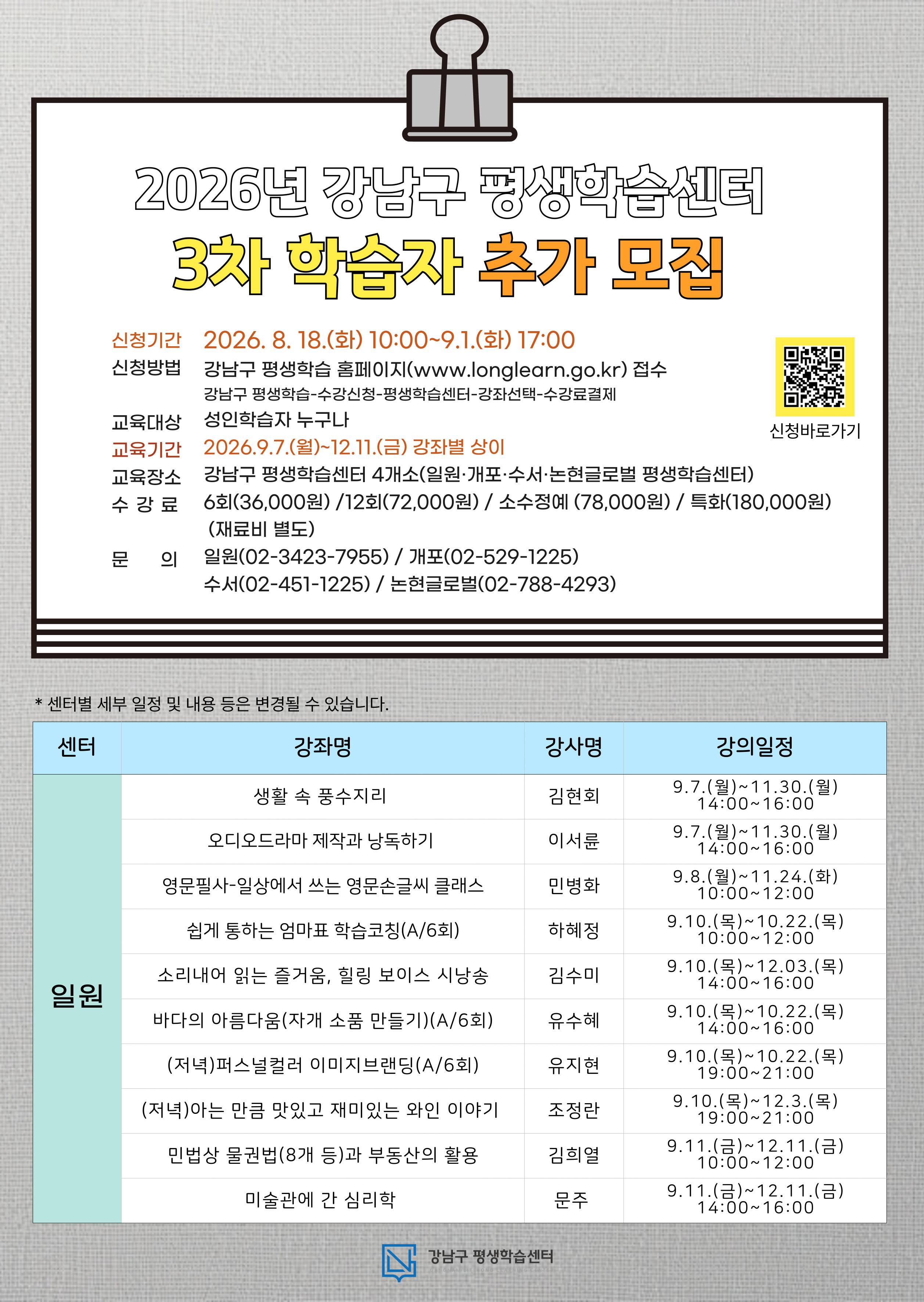 2026년 강남구 평생학습센터
3차 학습자 추가 모집

신청기간 2026. 8. 18.(화) 10:00~9.1.(화) 17:00
신청방법 강남구 평생학습 홈페이지(www.longlearn.go.kr) 접수
강남구 평생학습-수강신청-평생학습센터-강좌선택-수강료결제
교육대상 성인학습자 누구나
교육기간 2026.9.7.(월)~12.11.(금) 강좌별 상이
교육장소 강남구 평생학습센터 4개소(일원·개포·수서·논현글로벌 평생학습센터)
수 강 료 6회(36,000원) /12회(72,000원) / 소수정예 (78,000원) / 특화(180,000원) (재료비 별도)
문 의 일원(02-3423-7955) / 개포(02-529-1225)
수서(02-451-1225) / 논현글로벌(02-788-4293)

신청바로가기

* 센터별 세부 일정 및 내용 등은 변경될 수 있습니다.

| 센터 | 강좌명 | 강사명 | 강의일정 |
|---|---|---|---|
| 일원 | 생활 속 풍수지리 | 김현회 | 9.7.(월)~11.30.(월) 14:00~16:00 |
| | 오디오드라마 제작과 낭독하기 | 이서륜 | 9.7.(월)~11.30.(월) 14:00~16:00 |
| | 영문필사-일상에서 쓰는 영문손글씨 클래스 | 민병화 | 9.8.(월)~11.24.(화) 10:00~12:00 |
| | 쉽게 통하는 엄마표 학습코칭(A/6회) | 하혜정 | 9.10.(목)~10.22.(목) 10:00~12:00 |
| | 소리내어 읽는 즐거움, 힐링 보이스 시낭송 | 김수미 | 9.10.(목)~12.03.(목) 14:00~16:00 |
| | 바다의 아름다움(자개 소품 만들기)(A/6회) | 유수혜 | 9.10.(목)~10.22.(목) 14:00~16:00 |
| | (저녁)퍼스널컬러 이미지브랜딩(A/6회) | 유지현 | 9.10.(목)~10.22.(목) 19:00~21:00 |
| | (저녁)아는 만큼 맛있고 재미있는 와인 이야기 | 조정란 | 9.10.(목)~12.3.(목) 19:00~21:00 |
| | 민법상 물권법(8개 등)과 부동산의 활용 | 김희열 | 9.11.(금)~12.11.(금) 10:00~12:00 |
| | 미술관에 간 심리학 | 문주 | 9.11.(금)~12.11.(금) 14:00~16:00 |

강남구 평생학습센터